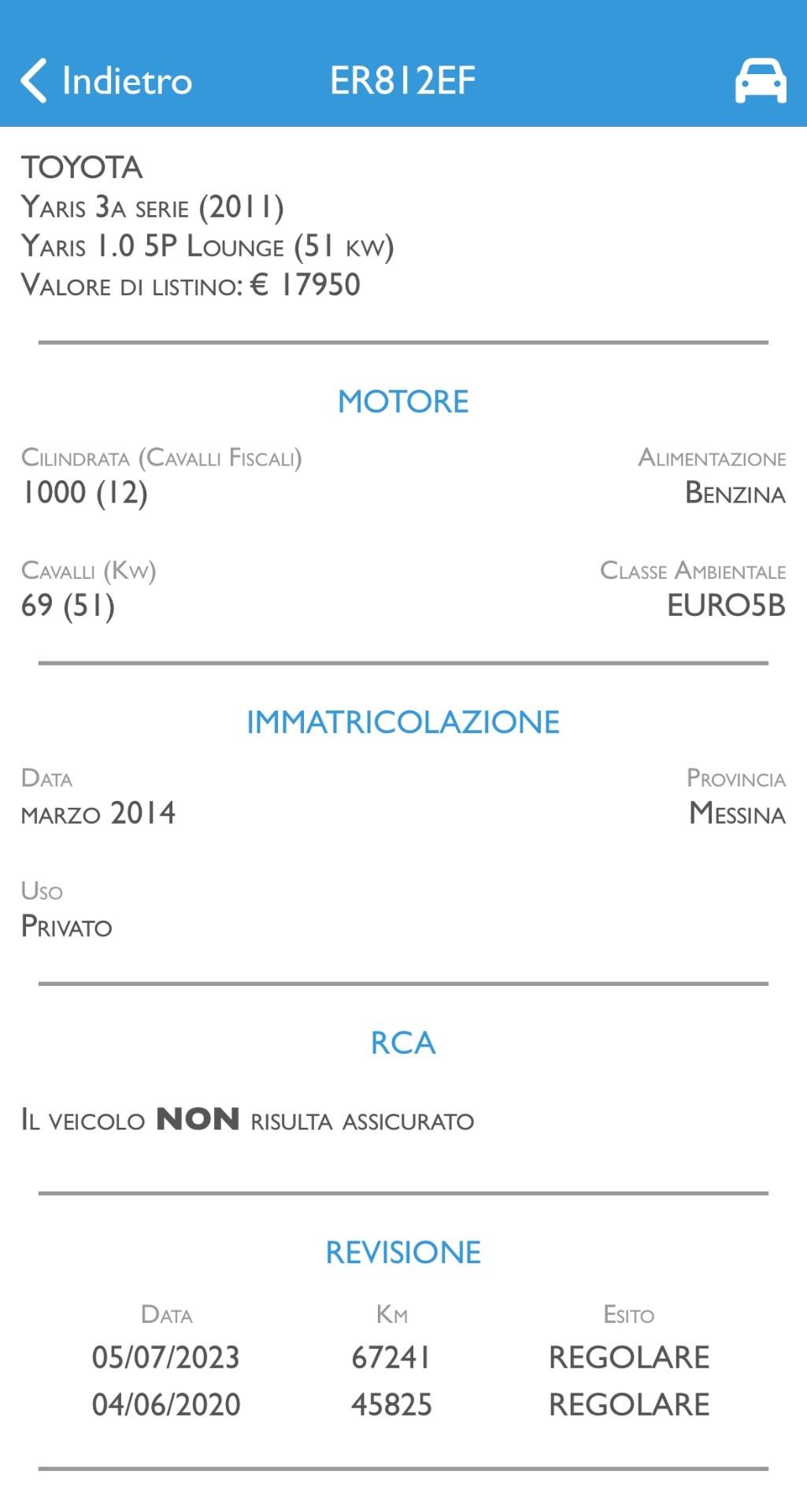 Indietro ER812EF

TOYOTA
Yaris 3a serie (2011)
Yaris 1.0 5P Lounge (51 kw)
Valore di listino: € 17950

MOTORE

Cilindrata (Cavalli Fiscali)
1000 (12)

Alimentazione
Benzina

Cavalli (Kw)
69 (51)

Classe Ambientale
EURO5B

IMMATRICOLAZIONE

Data
marzo 2014

Provincia
Messina

Uso
Privato

RCA

Il veicolo NON risulta assicurato

REVISIONE

| Data | Km | Esito |
|---|---|---|
| 05/07/2023 | 67241 | REGOLARE |
| 04/06/2020 | 45825 | REGOLARE |